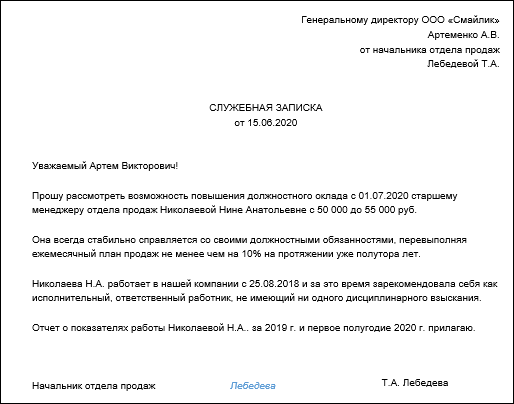 Генеральному директору ООО «Смайлик»
Артеменко А.В.
от начальника отдела продаж
Лебедевой Т.А.

СЛУЖЕБНАЯ ЗАПИСКА
от 15.06.2020

Уважаемый Артем Викторович!

Прошу рассмотреть возможность повышения должностного оклада с 01.07.2020 старшему менеджеру отдела продаж Николаевой Нине Анатольевне с 50 000 до 55 000 руб.

Она всегда стабильно справляется со своими должностными обязанностями, перевыполняя ежемесячный план продаж не менее чем на 10% на протяжении уже полутора лет.

Николаева Н.А. работает в нашей компании с 25.08.2018 и за это время зарекомендовала себя как исполнительный, ответственный работник, не имеющий ни одного дисциплинарного взыскания.

Отчет о показателях работы Николаевой Н.А.. за 2019 г. и первое полугодие 2020 г. прилагаю.

Начальник отдела продаж Лебедева Т.А. Лебедева